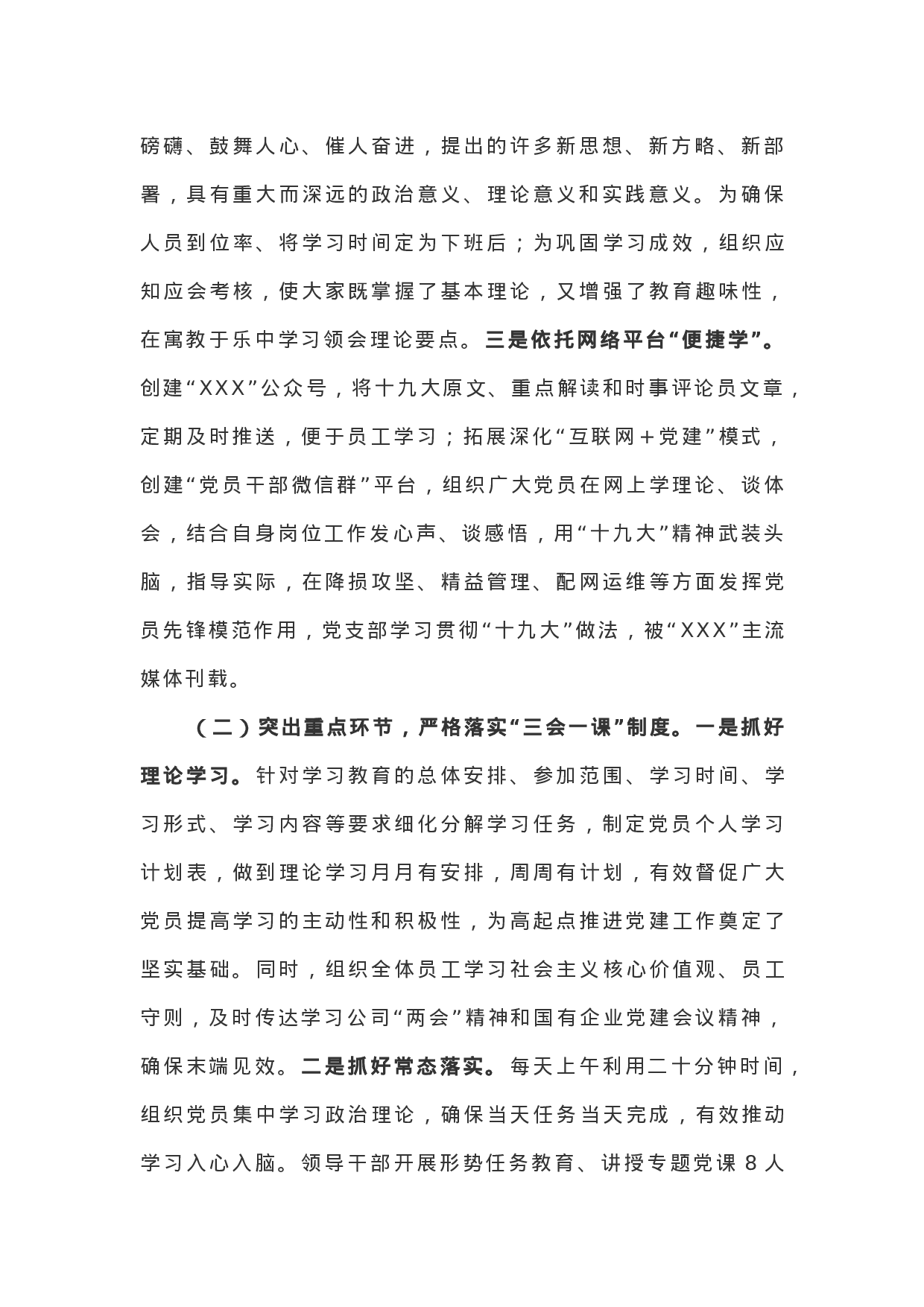 磅礴、鼓舞人心、催人奋进，提出的许多新思想、新方略、新部署，具有重大而深远的政治意义、理论意义和实践意义。为确保人员到位率、将学习时间定为下班后；为巩固学习成效，组织应知应会考核，使大家既掌握了基本理论，又增强了教育趣味性，在寓教于乐中学习领会理论要点。三是依托网络平台“便捷学”。创建“XXX”公众号，将十九大原文、重点解读和时事评论员文章，定期及时推送，便于员工学习；拓展深化“互联网＋党建”模式，创建“党员干部微信群”平台，组织广大党员在网上学理论、谈体会，结合自身岗位工作发心声、谈感悟，用“十九大”精神武装头脑，指导实际，在降损攻坚、精益管理、配网运维等方面发挥党员先锋模范作用，党支部学习贯彻“十九大”做法，被“XXX”主流媒体刊载。

（二）突出重点环节，严格落实“三会一课”制度。一是抓好理论学习。针对学习教育的总体安排、参加范围、学习时间、学习形式、学习内容等要求细化分解学习任务，制定党员个人学习计划表，做到理论学习月月有安排，周周有计划，有效督促广大党员提高学习的主动性和积极性，为高起点推进党建工作奠定了坚实基础。同时，组织全体员工学习社会主义核心价值观、员工守则，及时传达学习公司“两会”精神和国有企业党建会议精神，确保末端见效。二是抓好常态落实。每天上午利用二十分钟时间，组织党员集中学习政治理论，确保当天任务当天完成，有效推动学习入心入脑。领导干部开展形势任务教育、讲授专题党课8人